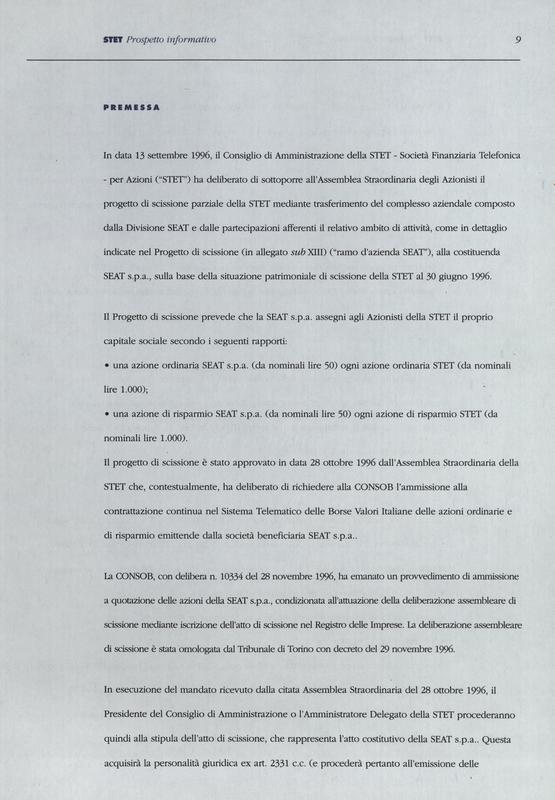 STET Prospetto informativo 9

PREMESSA

In data 13 settembre 1996, il Consiglio di Amministrazione della STET - Società Finanziaria Telefonica - per Azioni ("STET") ha deliberato di sottoporre all'Assemblea Straordinaria degli Azionisti il progetto di scissione parziale della STET mediante trasferimento del complesso aziendale composto dalla Divisione SEAT e dalle partecipazioni afferenti il relativo ambito di attività, come in dettaglio indicate nel Progetto di scissione (in allegato sub XIII) ("ramo d'azienda SEAT"), alla costituenda SEAT s.p.a., sulla base della situazione patrimoniale di scissione della STET al 30 giugno 1996.

Il Progetto di scissione prevede che la SEAT s.p.a. assegni agli Azionisti della STET il proprio capitale sociale secondo i seguenti rapporti:
• una azione ordinaria SEAT s.p.a. (da nominali lire 50) ogni azione ordinaria STET (da nominali lire 1.000);
• una azione di risparmio SEAT s.p.a. (da nominali lire 50) ogni azione di risparmio STET (da nominali lire 1.000).
Il progetto di scissione è stato approvato in data 28 ottobre 1996 dall'Assemblea Straordinaria della STET che, contestualmente, ha deliberato di richiedere alla CONSOB l'ammissione alla contrattazione continua nel Sistema Telematico delle Borse Valori Italiane delle azioni ordinarie e di risparmio emittende dalla società beneficiaria SEAT s.p.a..

La CONSOB, con delibera n. 10334 del 28 novembre 1996, ha emanato un provvedimento di ammissione a quotazione delle azioni della SEAT s.p.a., condizionata all'attuazione della deliberazione assembleare di scissione mediante iscrizione dell'atto di scissione nel Registro delle Imprese. La deliberazione assembleare di scissione è stata omologata dal Tribunale di Torino con decreto del 29 novembre 1996.

In esecuzione del mandato ricevuto dalla citata Assemblea Straordinaria del 28 ottobre 1996, il Presidente del Consiglio di Amministrazione o l'Amministratore Delegato della STET procederanno quindi alla stipula dell'atto di scissione, che rappresenta l'atto costitutivo della SEAT s.p.a.. Questa acquisirà la personalità giuridica ex art. 2331 c.c. (e procederà pertanto all'emissione delle